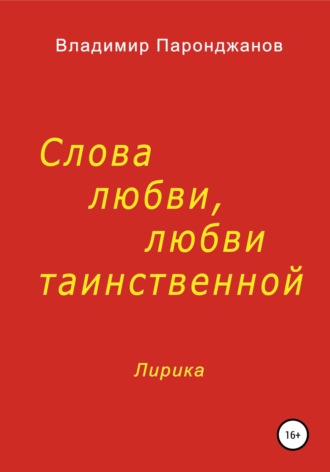 Владимир Паронджанов

Слова любви, любви таинственной

Лирика

16+